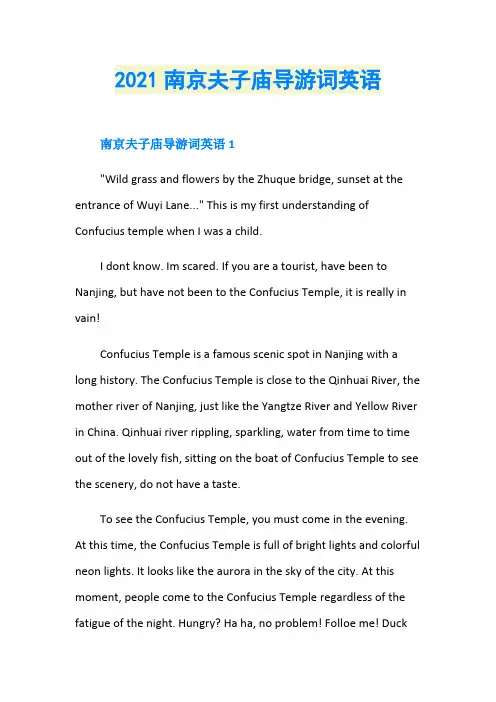 2021 南京夫子庙导游词英语

南京夫子庙导游词英语 1

"Wild grass and flowers by the Zhuque bridge, sunset at the entrance of Wuyi Lane..." This is my first understanding of Confucius temple when I was a child.

I dont know. Im scared. If you are a tourist, have been to Nanjing, but have not been to the Confucius Temple, it is really in vain!

Confucius Temple is a famous scenic spot in Nanjing with a long history. The Confucius Temple is close to the Qinhuai River, the mother river of Nanjing, just like the Yangtze River and Yellow River in China. Qinhuai river rippling, sparkling, water from time to time out of the lovely fish, sitting on the boat of Confucius Temple to see the scenery, do not have a taste.

To see the Confucius Temple, you must come in the evening. At this time, the Confucius Temple is full of bright lights and colorful neon lights. It looks like the aurora in the sky of the city. At this moment, people come to the Confucius Temple regardless of the fatigue of the night. Hungry? Ha ha, no problem! Folloe me! Duck